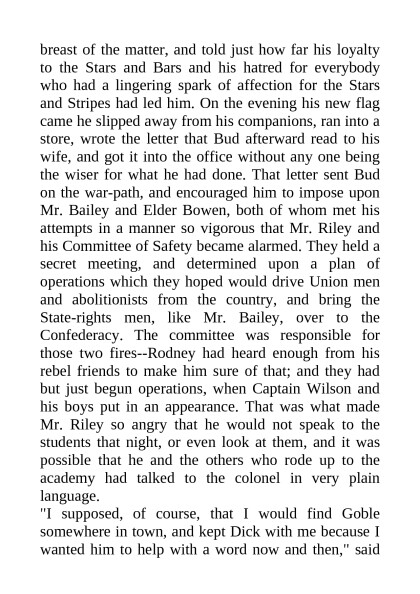 breast of the matter, and told just how far his loyalty to the Stars and Bars and his hatred for everybody who had a lingering spark of affection for the Stars and Stripes had led him. On the evening his new flag came he slipped away from his companions, ran into a store, wrote the letter that Bud afterward read to his wife, and got it into the office without any one being the wiser for what he had done. That letter sent Bud on the war-path, and encouraged him to impose upon Mr. Bailey and Elder Bowen, both of whom met his attempts in a manner so vigorous that Mr. Riley and his Committee of Safety became alarmed. They held a secret meeting, and determined upon a plan of operations which they hoped would drive Union men and abolitionists from the country, and bring the State-rights men, like Mr. Bailey, over to the Confederacy. The committee was responsible for those two fires--Rodney had heard enough from his rebel friends to make him sure of that; and they had but just begun operations, when Captain Wilson and his boys put in an appearance. That was what made Mr. Riley so angry that he would not speak to the students that night, or even look at them, and it was possible that he and the others who rode up to the academy had talked to the colonel in very plain language.
"I supposed, of course, that I would find Goble somewhere in town, and kept Dick with me because I wanted him to help with a word now and then," said